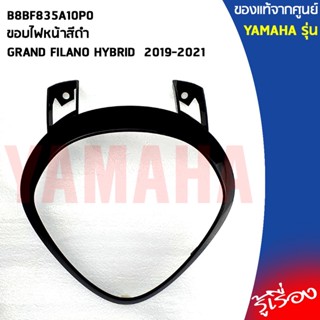 B8BF835A10P0
ขอบไฟหน้าสีดำ
GRAND FILANO HYBRID 2019-2021

ของแท้จากศูนย์
YAMAHA รุ่น

YAMAHA

รู้เรื่อง